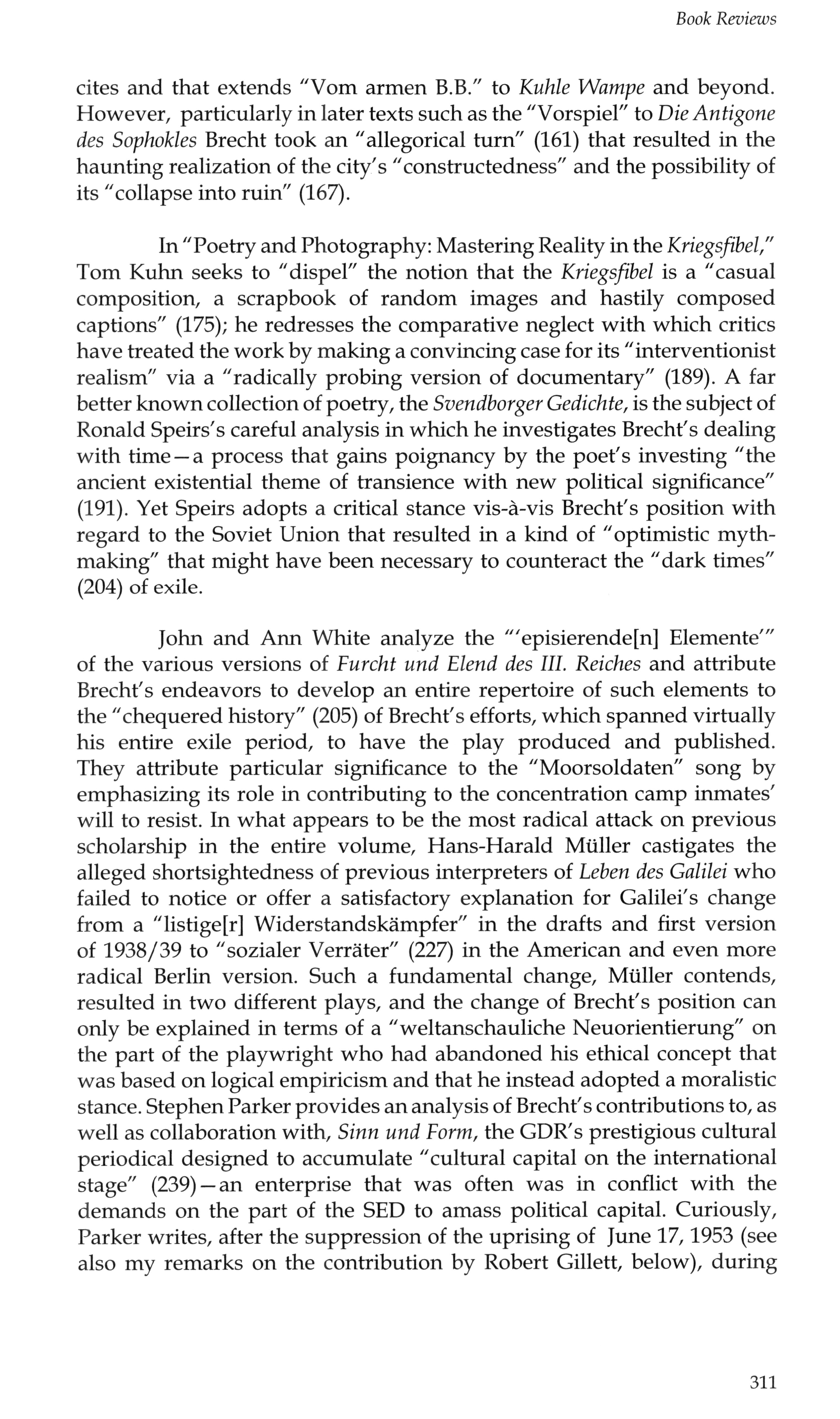 Book Reviews

cites and that extends "Vom armen B.B." to Kuhle Wampe and beyond. However, particularly in later texts such as the "Vorspiel" to Die Antigone des Sophokles Brecht took an "allegorical turn" (161) that resulted in the haunting realization of the city's "constructedness" and the possibility of its "collapse into ruin" (167).

In "Poetry and Photography: Mastering Reality in the Kriegsfibel," Tom Kuhn seeks to "dispel" the notion that the Kriegsfibel is a "casual composition, a scrapbook of random images and hastily composed captions" (175); he redresses the comparative neglect with which critics have treated the work by making a convincing case for its "interventionist realism" via a "radically probing version of documentary" (189). A far better known collection of poetry, the Svendborger Gedichte, is the subject of Ronald Speirs's careful analysis in which he investigates Brecht's dealing with time—a process that gains poignancy by the poet's investing "the ancient existential theme of transience with new political significance" (191). Yet Speirs adopts a critical stance vis-à-vis Brecht's position with regard to the Soviet Union that resulted in a kind of "optimistic mythmaking" that might have been necessary to counteract the "dark times" (204) of exile.

John and Ann White analyze the "'episierende[n] Elemente'" of the various versions of Furcht und Elend des III. Reiches and attribute Brecht's endeavors to develop an entire repertoire of such elements to the "chequered history" (205) of Brecht's efforts, which spanned virtually his entire exile period, to have the play produced and published. They attribute particular significance to the "Moorsoldaten" song by emphasizing its role in contributing to the concentration camp inmates' will to resist. In what appears to be the most radical attack on previous scholarship in the entire volume, Hans-Harald Müller castigates the alleged shortsightedness of previous interpreters of Leben des Galilei who failed to notice or offer a satisfactory explanation for Galilei's change from a "listige[r] Widerstandskämpfer" in the drafts and first version of 1938/39 to "sozialer Verräter" (227) in the American and even more radical Berlin version. Such a fundamental change, Müller contends, resulted in two different plays, and the change of Brecht's position can only be explained in terms of a "weltanschauliche Neuorientierung" on the part of the playwright who had abandoned his ethical concept that was based on logical empiricism and that he instead adopted a moralistic stance. Stephen Parker provides an analysis of Brecht's contributions to, as well as collaboration with, Sinn und Form, the GDR's prestigious cultural periodical designed to accumulate "cultural capital on the international stage" (239)—an enterprise that was often was in conflict with the demands on the part of the SED to amass political capital. Curiously, Parker writes, after the suppression of the uprising of June 17, 1953 (see also my remarks on the contribution by Robert Gillett, below), during

311